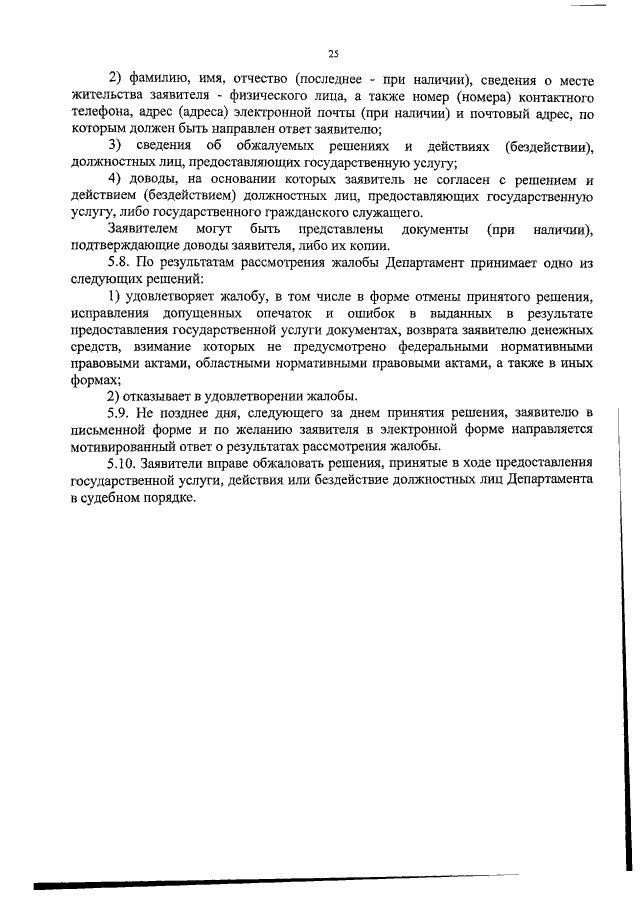 25

2) фамилию, имя, отчество (последнее - при наличии), сведения о месте жительства заявителя - физического лица, а также номер (номера) контактного телефона, адрес (адреса) электронной почты (при наличии) и почтовый адрес, по которым должен быть направлен ответ заявителю;

3) сведения об обжалуемых решениях и действиях (бездействии), должностных лиц, предоставляющих государственную услугу;

4) доводы, на основании которых заявитель не согласен с решением и действием (бездействием) должностных лиц, предоставляющих государственную услугу, либо государственного гражданского служащего.

Заявителем могут быть представлены документы (при наличии), подтверждающие доводы заявителя, либо их копии.

5.8. По результатам рассмотрения жалобы Департамент принимает одно из следующих решений:

1) удовлетворяет жалобу, в том числе в форме отмены принятого решения, исправления допущенных опечаток и ошибок в выданных в результате предоставления государственной услуги документах, возврата заявителю денежных средств, взимание которых не предусмотрено федеральными нормативными правовыми актами, областными нормативными правовыми актами, а также в иных формах;

2) отказывает в удовлетворении жалобы.

5.9. Не позднее дня, следующего за днем принятия решения, заявителю в письменной форме и по желанию заявителя в электронной форме направляется мотивированный ответ о результатах рассмотрения жалобы.

5.10. Заявители вправе обжаловать решения, принятые в ходе предоставления государственной услуги, действия или бездействие должностных лиц Департамента в судебном порядке.